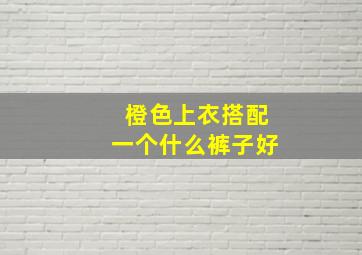 橙色上衣搭配
一个什么裤子好